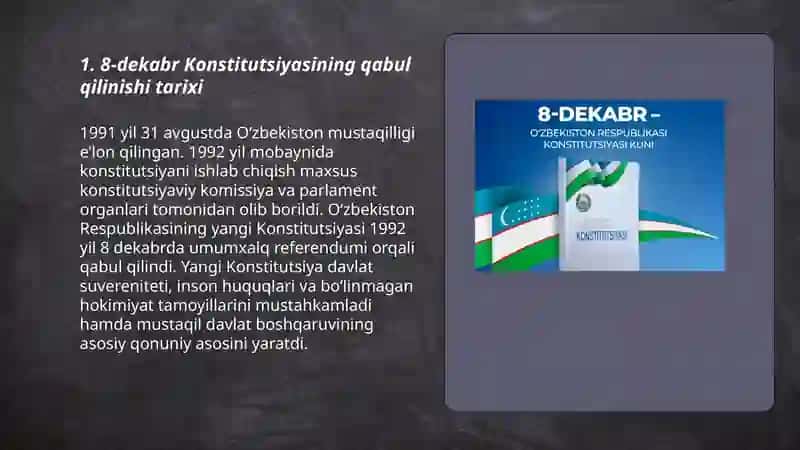 1. 8-dekabr Konstitutsiyasining qabul qilinishi tarixi

1991 yil 31 avgustda O'zbekiston mustaqilligi e'lon qilingan. 1992 yil mobaynida konstitutsiyani ishlab chiqish maxsus konstitutsiyaviy komissiya va parlament organlari tomonidan olib borildi. O'zbekiston Respublikasining yangi Konstitutsiyasi 1992 yil 8 dekabrda umumxalq referendumi orqali qabul qilindi. Yangi Konstitutsiya davlat suvereniteti, inson huquqlari va bo'linmagan hokimiyat tamoyillarini mustahkamladi hamda mustaqil davlat boshqaruvining asosiy qonuniy asosini yaratdi.

8-DEKABR –
O'ZBEKISTON RESPUBLIKASI KONSTITUTSIYASI KUNI

KONSTITUTSIYASI